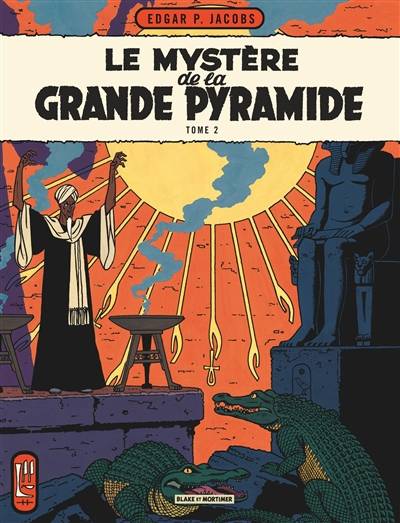 EDGAR P. JACOBS

LE MYSTÈRE de la GRANDE PYRAMIDE

TOME 2

BLAKE ET MORTIMER